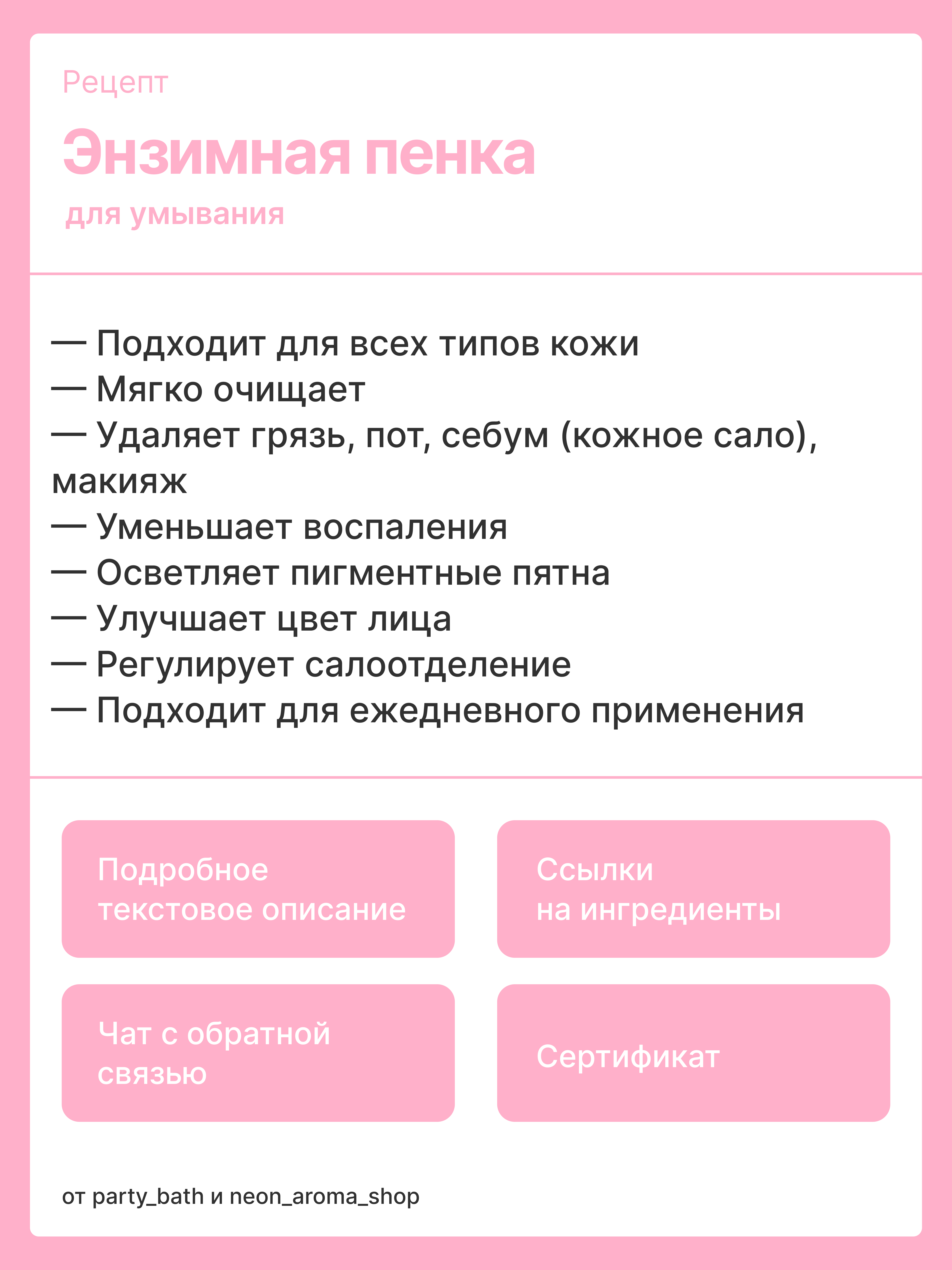 Рецепт

Энзимная пенка

для умывания

— Подходит для всех типов кожи
— Мягко очищает
— Удаляет грязь, пот, себум (кожное сало), макияж
— Уменьшает воспаления
— Осветляет пигментные пятна
— Улучшает цвет лица
— Регулирует салоотделение
— Подходит для ежедневного применения

Подробное текстовое описание

Ссылки на ингредиенты

Чат с обратной связью

Сертификат

от party_bath и neon_aroma_shop